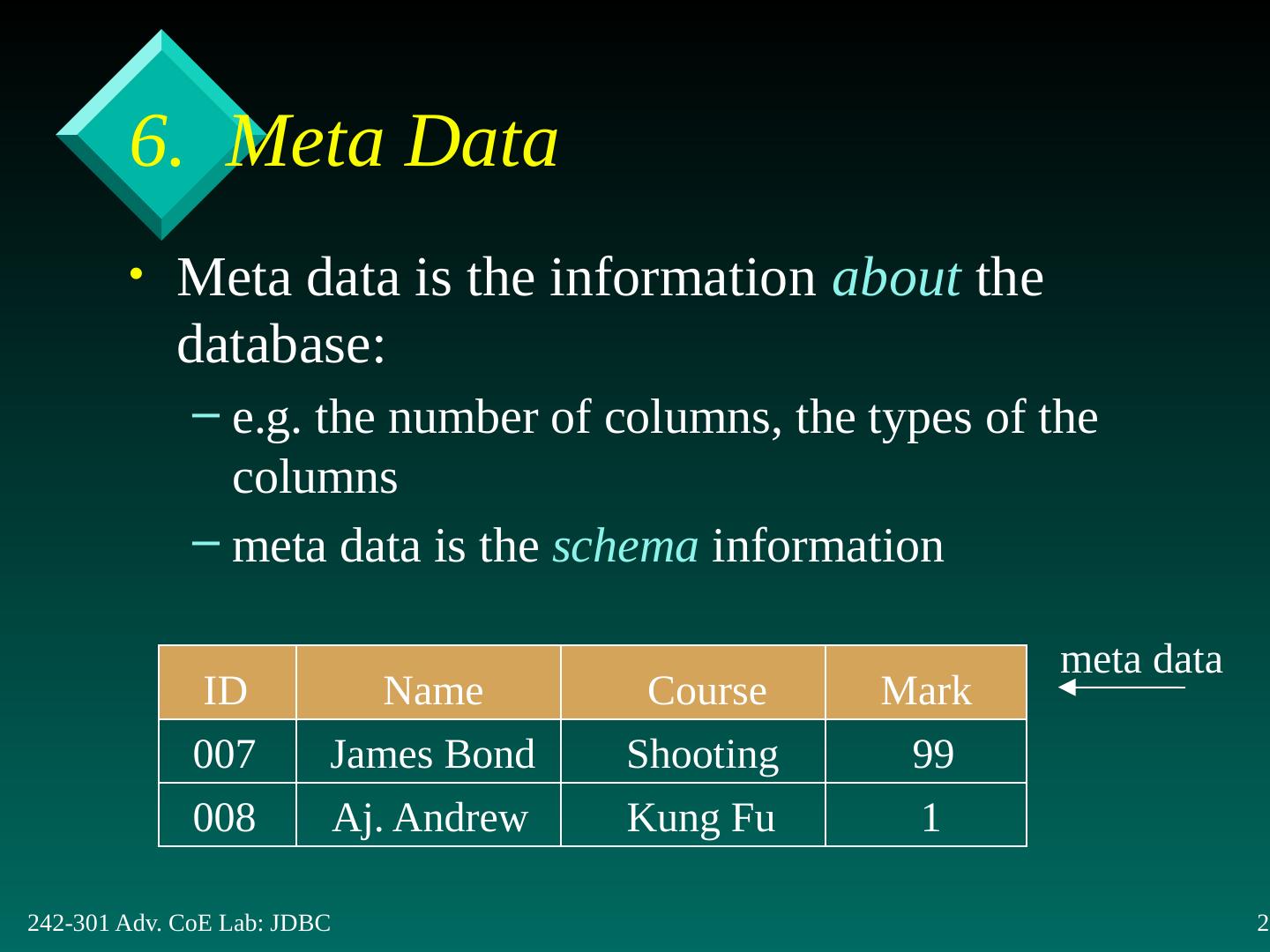 6. Meta Data

• Meta data is the information about the database:

– e.g. the number of columns, the types of the columns

– meta data is the schema information

meta data

| ID | Name | Course | Mark |
|---|---|---|---|
| 007 | James Bond | Shooting | 99 |
| 008 | Aj. Andrew | Kung Fu | 1 |

242-301 Adv. CoE Lab: JDBC

2